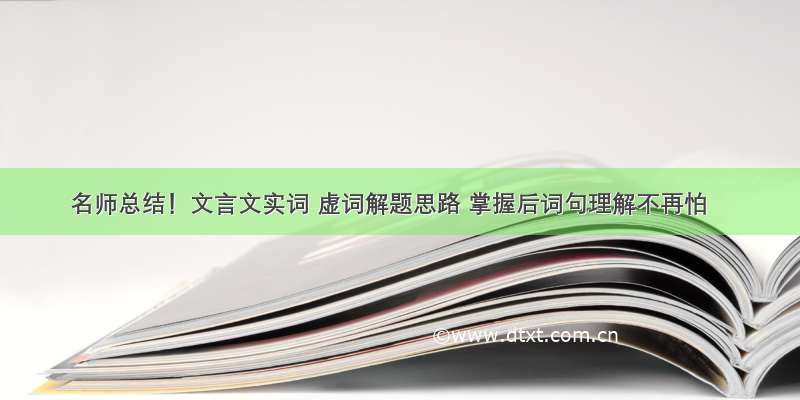 名师总结！文言文实词 虚词解题思路 掌握后词句理解不再怕

©www.dtxt.com.cn